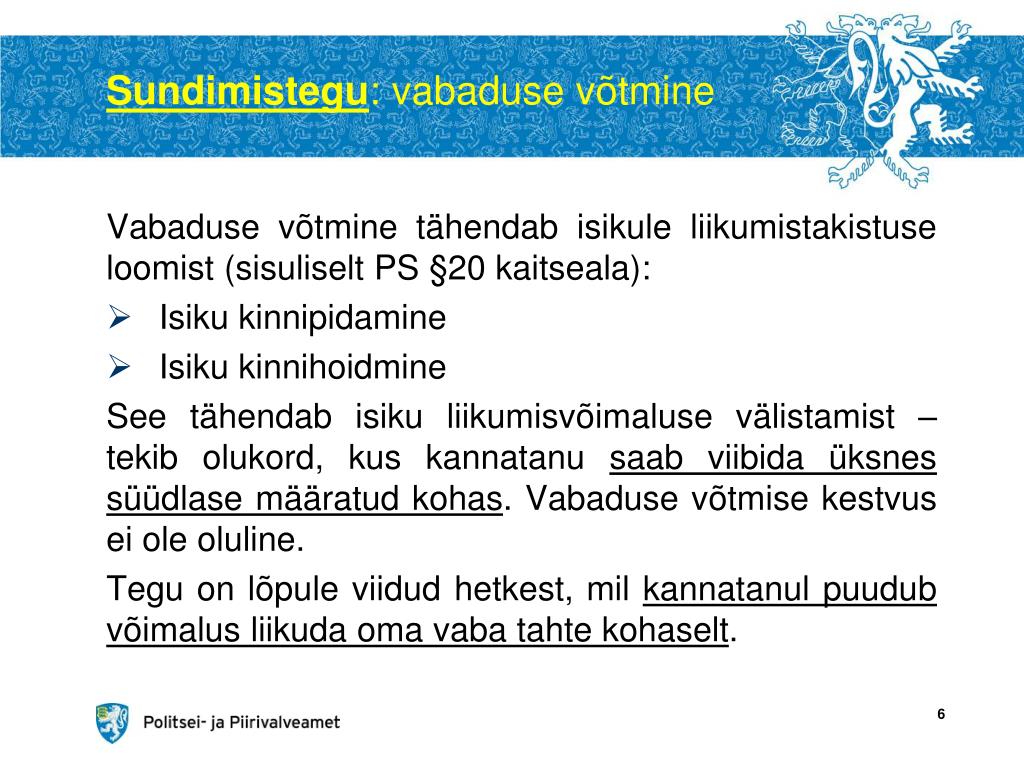 Sundimistegu: vabaduse võtmine

Vabaduse võtmine tähendab isikule liikumistakistuse loomist (sisuliselt PS §20 kaitseala):

➢ Isiku kinnipidamine

➢ Isiku kinnihoidmine

See tähendab isiku liikumisvõimaluse välistamist – tekib olukord, kus kannatanu saab viibida üksnes süüdlase määratud kohas. Vabaduse võtmise kestvus ei ole oluline.

Tegu on lõpule viidud hetkest, mil kannatanul puudub võimalus liikuda oma vaba tahte kohaselt.

Politsei- ja Piirivalveamet

6